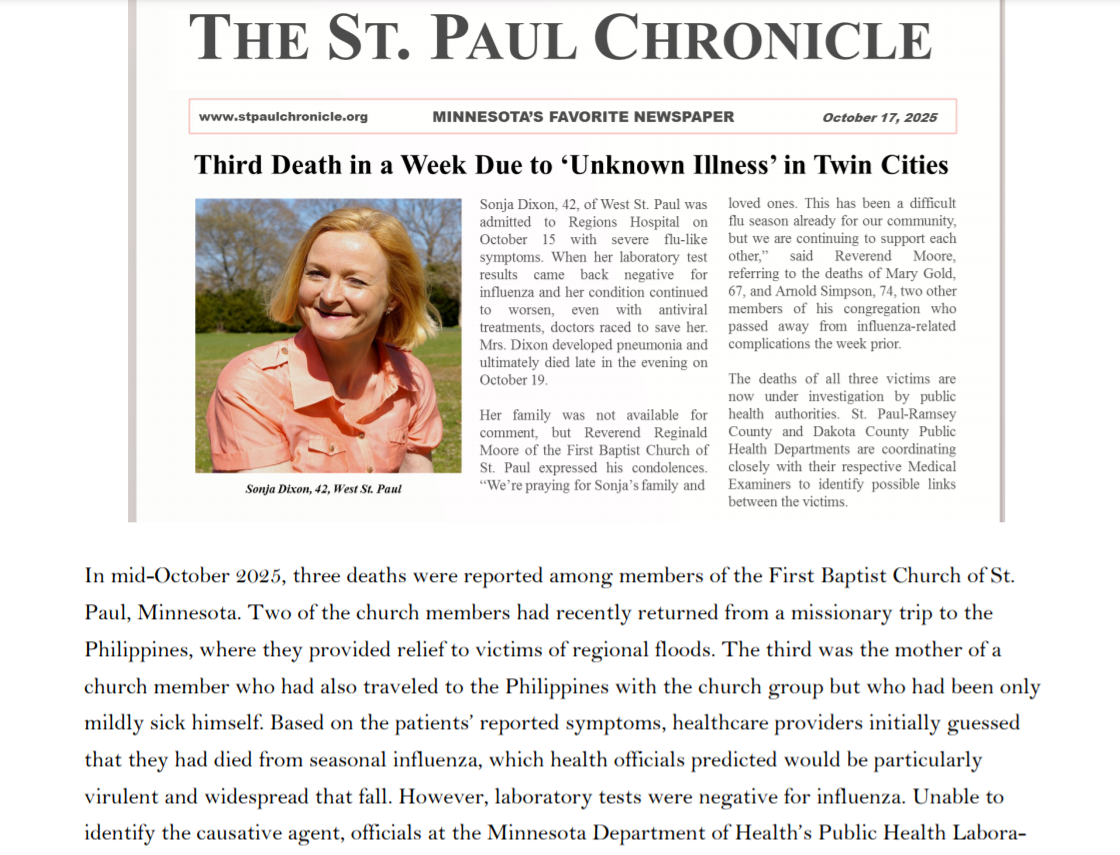 THE ST. PAUL CHRONICLE

www.stpaulchronicle.org MINNESOTA'S FAVORITE NEWSPAPER October 17, 2025

Third Death in a Week Due to 'Unknown Illness' in Twin Cities

Sonja Dixon, 42, West St. Paul

Sonja Dixon, 42, of West St. Paul was admitted to Regions Hospital on October 15 with severe flu-like symptoms. When her laboratory test results came back negative for influenza and her condition continued to worsen, even with antiviral treatments, doctors raced to save her. Mrs. Dixon developed pneumonia and ultimately died late in the evening on October 19.

Her family was not available for comment, but Reverend Reginald Moore of the First Baptist Church of St. Paul expressed his condolences. "We're praying for Sonja's family and loved ones. This has been a difficult flu season already for our community, but we are continuing to support each other," said Reverend Moore, referring to the deaths of Mary Gold, 67, and Arnold Simpson, 74, two other members of his congregation who passed away from influenza-related complications the week prior.

The deaths of all three victims are now under investigation by public health authorities. St. Paul-Ramsey County and Dakota County Public Health Departments are coordinating closely with their respective Medical Examiners to identify possible links between the victims.

In mid-October 2025, three deaths were reported among members of the First Baptist Church of St. Paul, Minnesota. Two of the church members had recently returned from a missionary trip to the Philippines, where they provided relief to victims of regional floods. The third was the mother of a church member who had also traveled to the Philippines with the church group but who had been only mildly sick himself. Based on the patients' reported symptoms, healthcare providers initially guessed that they had died from seasonal influenza, which health officials predicted would be particularly virulent and widespread that fall. However, laboratory tests were negative for influenza. Unable to identify the causative agent, officials at the Minnesota Department of Health's Public Health Labora-